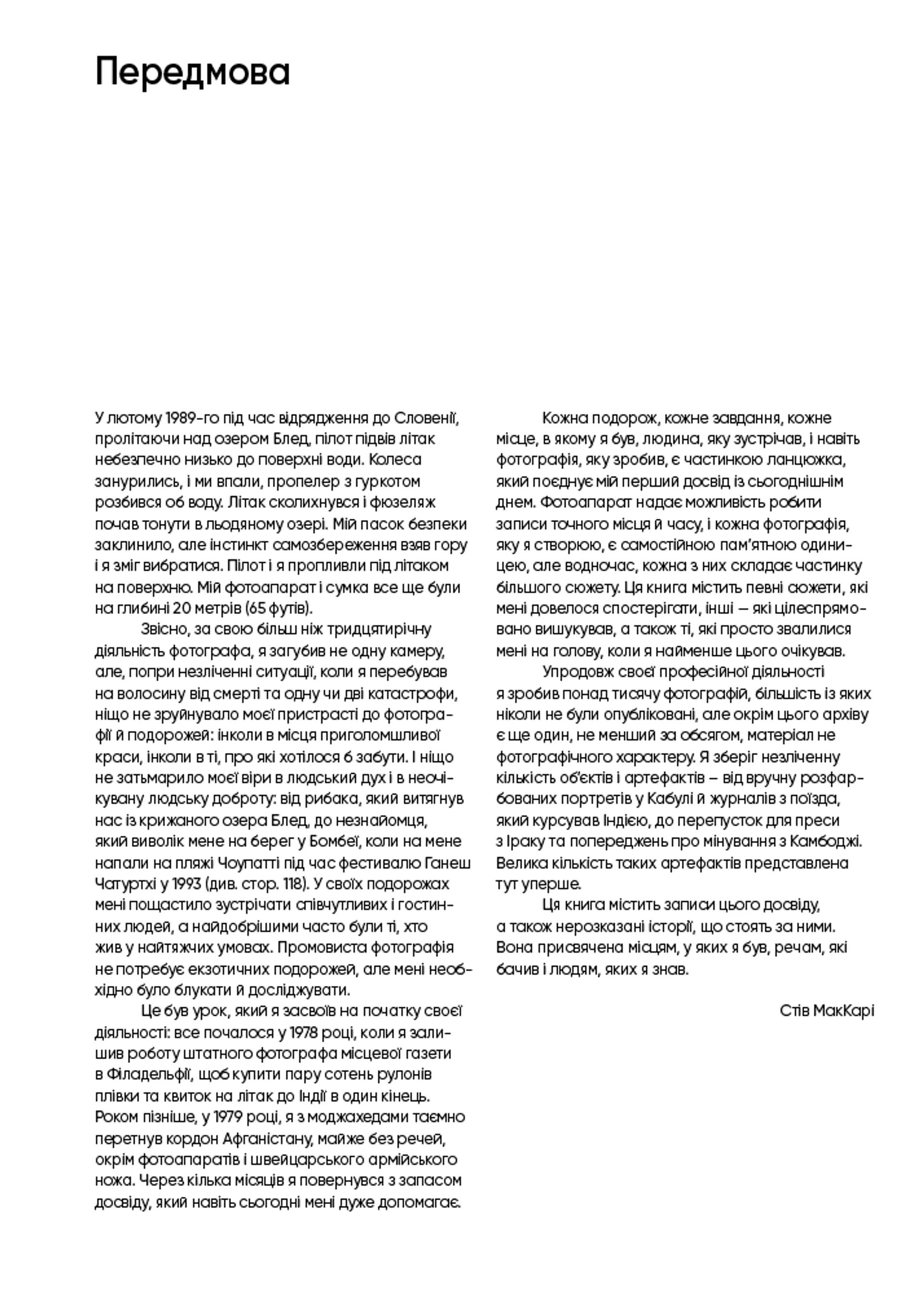 Передмова

У лютому 1989-го під час відрядження до Словенії, пролітаючи над озером Блед, пілот підвів літак небезпечно низько до поверхні води. Колеса занурились, і ми впали, пропелер з гуркотом розбився об воду. Літак сколихнувся і фюзеляж почав тонути в льодяному озері. Мій пасок безпеки заклинило, але інстинкт самозбереження взяв гору і я зміг вибратися. Пілот і я пропливли під літаком на поверхню. Мій фотоапарат і сумка все ще були на глибині 20 метрів (65 футів).

Звісно, за свою більш ніж тридцятирічну діяльність фотографа, я загубив не одну камеру, але, попри незліченні ситуації, коли я перебував на волосину від смерті та одну чи дві катастрофи, ніщо не зруйнувало моєї пристрасті до фотографії й подорожей: інколи в місця приголомшливої краси, інколи в ті, про які хотілося б забути. І ніщо не затьмарило моєї віри в людський дух і в неочікувану людську доброту: від рибака, який витягнув нас із крижаного озера Блед, до незнайомця, який виволік мене на берег у Бомбеї, коли на мене напали на пляжі Чоупатті під час фестивалю Ганеш Чатуртхі у 1993 (див. стор. 118). У своїх подорожах мені пощастило зустрічати співчутливих і гостинних людей, а найдобрішими часто були ті, хто жив у найтяжчих умовах. Промовиста фотографія не потребує екзотичних подорожей, але мені необхідно було блукати й досліджувати.

Це був урок, який я засвоїв на початку своєї діяльності: все почалося у 1978 році, коли я залишив роботу штатного фотографа місцевої газети в Філадельфії, щоб купити пару сотень рулонів плівки та квиток на літак до Індії в один кінець. Роком пізніше, у 1979 році, я з моджахедами таємно перетнув кордон Афганістану, майже без речей, окрім фотоапаратів і швейцарського армійського ножа. Через кілька місяців я повернувся з запасом досвіду, який навіть сьогодні мені дуже допомагає.

Кожна подорож, кожне завдання, кожне місце, в якому я був, людина, яку зустрічав, і навіть фотографія, яку зробив, є частинкою ланцюжка, який поєднує мій перший досвід із сьогоднішнім днем. Фотоапарат надає можливість робити записи точного місця й часу, і кожна фотографія, яку я створюю, є самостійною пам'ятною одиницею, але водночас, кожна з них складає частинку більшого сюжету. Ця книга містить певні сюжети, які мені довелося спостерігати, інші — які цілеспрямовано вишукував, а також ті, які просто звалилися мені на голову, коли я найменше цього очікував.

Упродовж своєї професійної діяльності я зробив понад тисячу фотографій, більшість із яких ніколи не були опубліковані, але окрім цього архіву є ще один, не менший за обсягом, матеріал не фотографічного характеру. Я зберіг незліченну кількість об'єктів і артефактів – від вручну розфарбованих портретів у Кабулі й журналів з поїзда, який курсував Індією, до перепусток для преси з Іраку та попереджень про мінування з Камбоджі. Велика кількість таких артефактів представлена тут уперше.

Ця книга містить записи цього досвіду, а також нерозказані історії, що стоять за ними. Вона присвячена місцям, у яких я був, речам, які бачив і людям, яких я знав.

Стів МакКарі